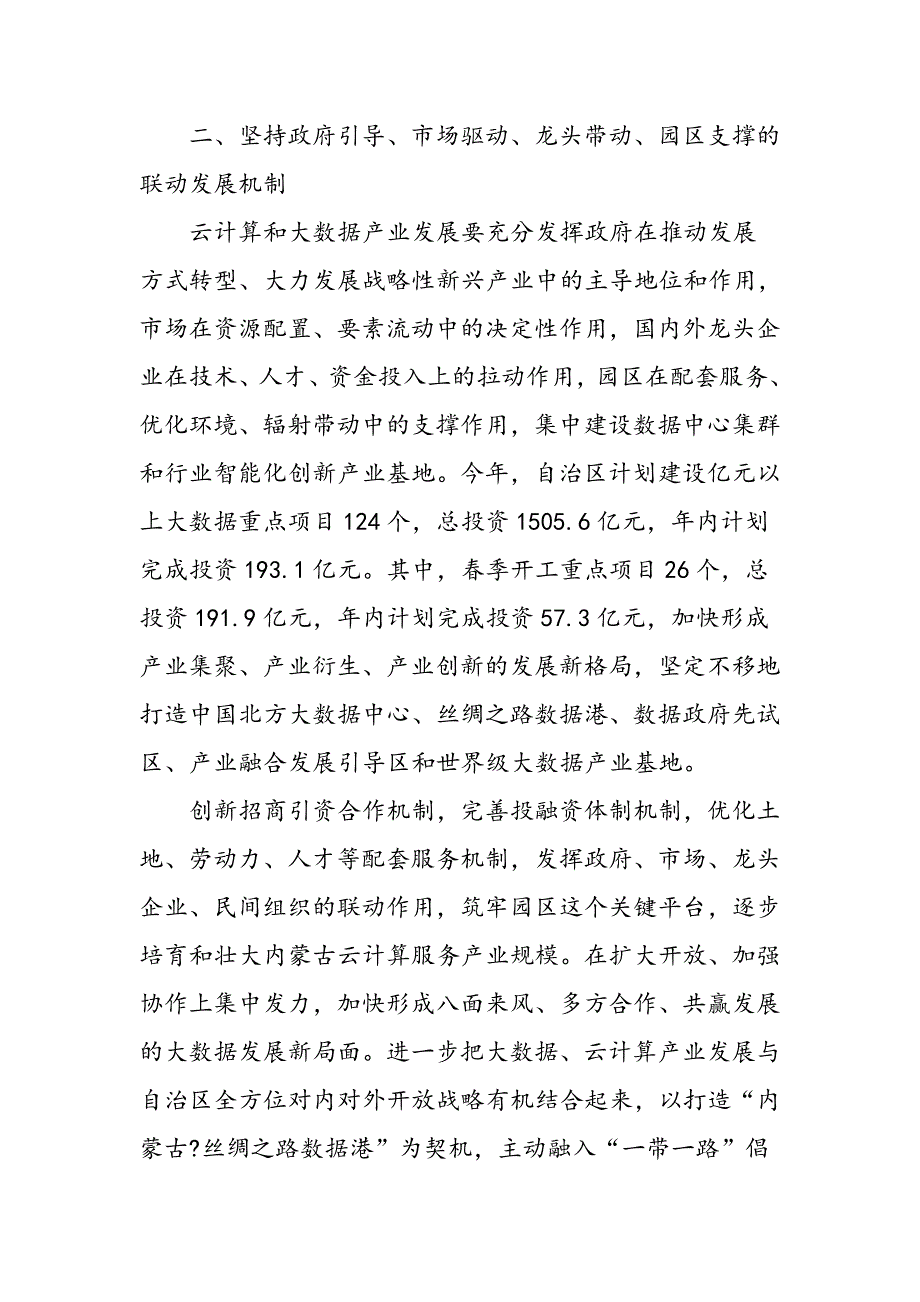 二、坚持政府引导、市场驱动、龙头带动、园区支撑的联动发展机制

云计算和大数据产业发展要充分发挥政府在推动发展方式转型、大力发展战略性新兴产业中的主导地位和作用，市场在资源配置、要素流动中的决定性作用，国内外龙头企业在技术、人才、资金投入上的拉动作用，园区在配套服务、优化环境、辐射带动中的支撑作用，集中建设数据中心集群和行业智能化创新产业基地。今年，自治区计划建设亿元以上大数据重点项目124个，总投资1505.6亿元，年内计划完成投资193.1亿元。其中，春季开工重点项目26个，总投资191.9亿元，年内计划完成投资57.3亿元，加快形成产业集聚、产业衍生、产业创新的发展新格局，坚定不移地打造中国北方大数据中心、丝绸之路数据港、数据政府先试区、产业融合发展引导区和世界级大数据产业基地。

创新招商引资合作机制，完善投融资体制机制，优化土地、劳动力、人才等配套服务机制，发挥政府、市场、龙头企业、民间组织的联动作用，筑牢园区这个关键平台，逐步培育和壮大内蒙古云计算服务产业规模。在扩大开放、加强协作上集中发力，加快形成八面来风、多方合作、共赢发展的大数据发展新局面。进一步把大数据、云计算产业发展与自治区全方位对内对外开放战略有机结合起来，以打造“内蒙古?丝绸之路数据港”为契机，主动融入“一带一路”倡